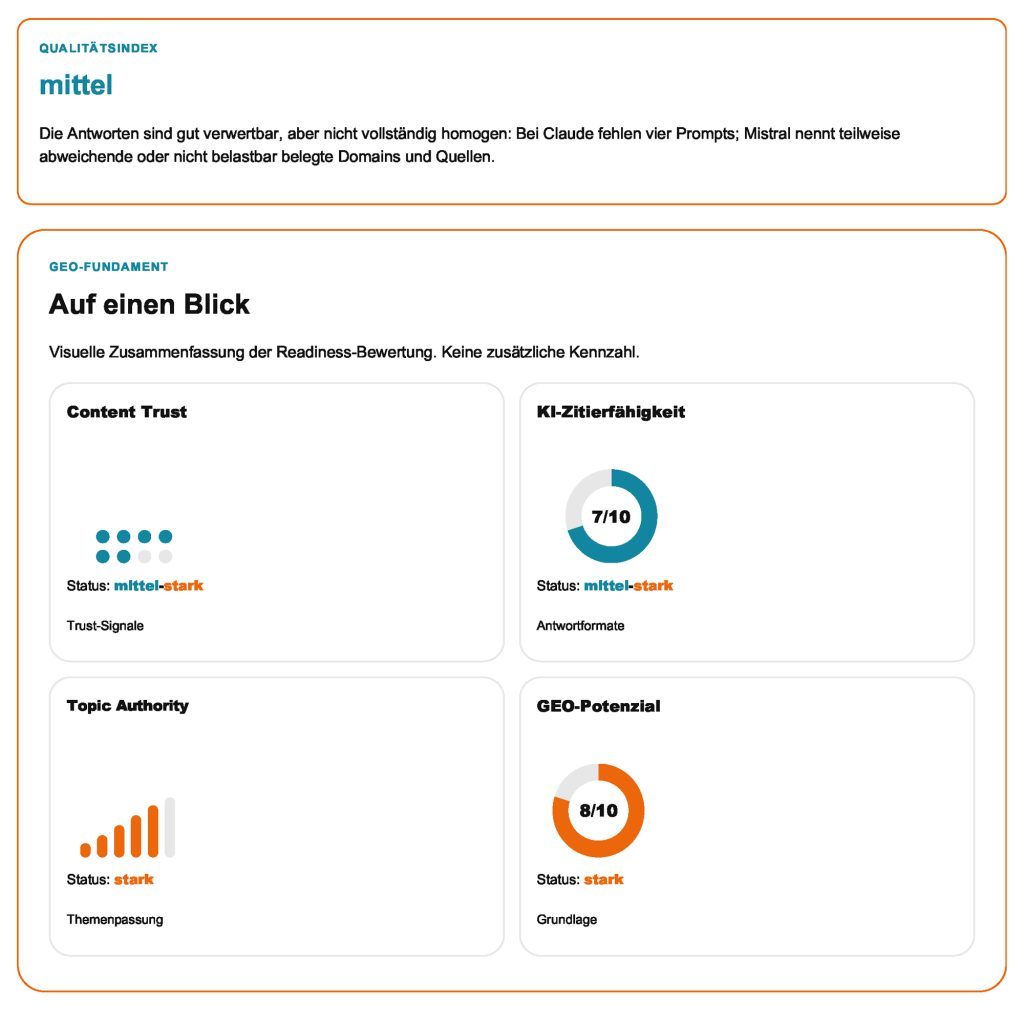 QUALITÄTSINDEX

mittel

Die Antworten sind gut verwertbar, aber nicht vollständig homogen: Bei Claude fehlen vier Prompts; Mistral nennt teilweise abweichende oder nicht belastbar belegte Domains und Quellen.

GEO-FUNDAMENT

Auf einen Blick

Visuelle Zusammenfassung der Readiness-Bewertung. Keine zusätzliche Kennzahl.

Content Trust

Status: mittel-stark

Trust-Signale

KI-Zitierfähigkeit

7/10

Status: mittel-stark

Antwortformate

Topic Authority

Status: stark

Themenpassung

GEO-Potenzial

8/10

Status: stark

Grundlage